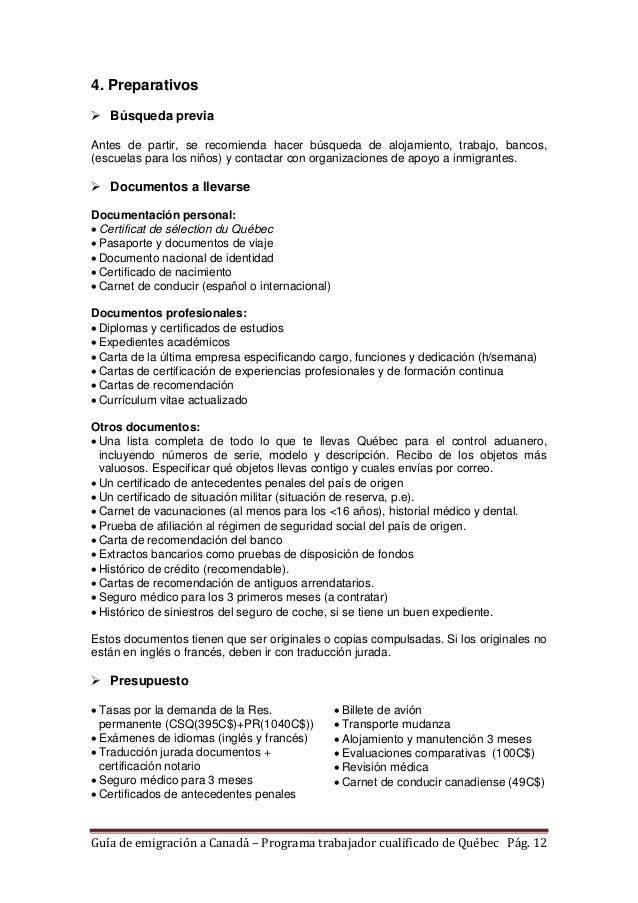 4. Preparativos

➢ Búsqueda previa

Antes de partir, se recomienda hacer búsqueda de alojamiento, trabajo, bancos, (escuelas para los niños) y contactar con organizaciones de apoyo a inmigrantes.

➢ Documentos a llevarse

Documentación personal:
• Certificat de sélection du Québec
• Pasaporte y documentos de viaje
• Documento nacional de identidad
• Certificado de nacimiento
• Carnet de conducir (español o internacional)

Documentos profesionales:
• Diplomas y certificados de estudios
• Expedientes académicos
• Carta de la última empresa especificando cargo, funciones y dedicación (h/semana)
• Cartas de certificación de experiencias profesionales y de formación continua
• Cartas de recomendación
• Currículum vitae actualizado

Otros documentos:
• Una lista completa de todo lo que te llevas Québec para el control aduanero, incluyendo números de serie, modelo y descripción. Recibo de los objetos más valuosos. Especificar qué objetos llevas contigo y cuales envías por correo.
• Un certificado de antecedentes penales del país de origen
• Un certificado de situación militar (situación de reserva, p.e).
• Carnet de vacunaciones (al menos para los <16 años), historial médico y dental.
• Prueba de afiliación al régimen de seguridad social del país de origen.
• Carta de recomendación del banco
• Extractos bancarios como pruebas de disposición de fondos
• Histórico de crédito (recomendable).
• Cartas de recomendación de antiguos arrendatarios.
• Seguro médico para los 3 primeros meses (a contratar)
• Histórico de siniestros del seguro de coche, si se tiene un buen expediente.

Estos documentos tienen que ser originales o copias compulsadas. Si los originales no están en inglés o francés, deben ir con traducción jurada.

➢ Presupuesto

• Tasas por la demanda de la Res. permanente (CSQ(395C$)+PR(1040C$))
• Exámenes de idiomas (inglés y francés)
• Traducción jurada documentos + certificación notario
• Seguro médico para 3 meses
• Certificados de antecedentes penales

• Billete de avión
• Transporte mudanza
• Alojamiento y manutención 3 meses
• Evaluaciones comparativas (100C$)
• Revisión médica
• Carnet de conducir canadiense (49C$)

Guía de emigración a Canadá – Programa trabajador cualificado de Québec Pág. 12